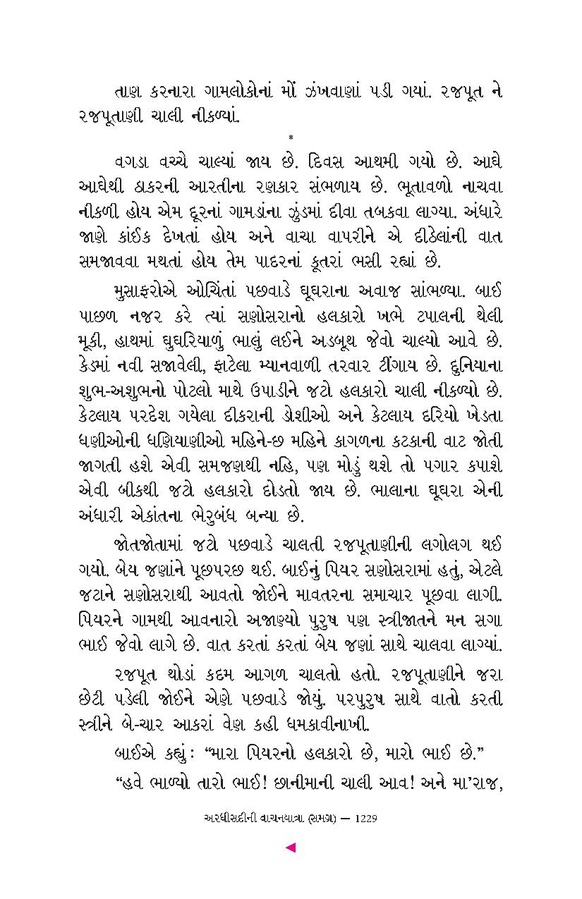 તાણ કરનારા ગામલોકોનાં મોં ઝંખવાણાં પડી ગયાં. રજપૂત ને રજપૂતાણી ચાલી નીકળ્યાં.

*

વગડા વચ્ચે ચાલ્યાં જાય છે. દિવસ આથમી ગયો છે. આઘે આઘેથી ઠાકરની આરતીના રણકાર સંભળાય છે. ભૂતાવળો નાચવા નીકળી હોય એમ દૂરનાં ગામડાંના ઝુંડમાં દીવા તબકવા લાગ્યા. અંધારે જાણે કાંઈક દેખતાં હોય અને વાચા વાપરીને એ દીઠેલાંની વાત સમજાવવા મથતાં હોય તેમ પાદરનાં કૂતરાં ભસી રહ્યાં છે.

મુસાફરોએ ઓચિંતાં પછવાડે ઘૂઘરાના અવાજ સાંભળ્યા. બાઈ પાછળ નજર કરે ત્યાં સણોસરાનો હલકારો ખભે ટપાલની થેલી મૂકી, હાથમાં ઘુઘરિયાળું ભાલું લઈને અડબૂથ જેવો ચાલ્યો આવે છે. કેડમાં નવી સજાવેલી, ફાટેલા મ્યાનવાળી તરવાર ટીંગાય છે. દુનિયાના શુભ-અશુભનો પોટલો માથે ઉપાડીને જટો હલકારો ચાલી નીકળ્યો છે. કેટલાય પરદેશ ગયેલા દીકરાની ડોશીઓ અને કેટલાય દરિયો ખેડતા ધણીઓની ધણિયાણીઓ મહિને-છ મહિને કાગળના કટકાની વાટ જોતી જાગતી હશે એવી સમજણથી નહિ, પણ મોડું થશે તો પગાર કપાશે એવી બીકથી જટો હલકારો દોડતો જાય છે. ભાલાના ઘૂઘરા એની અંધારી એકાંતના ભેરુબંધ બન્યા છે.

જોતજોતામાં જટો પછવાડે ચાલતી રજપૂતાણીની લગોલગ થઈ ગયો. બેય જણાંને પૂછપરછ થઈ. બાઈનું પિયર સણોસરામાં હતું, એટલે જટાને સણોસરાથી આવતો જોઈને માવતરના સમાચાર પૂછવા લાગી. પિયરને ગામથી આવનારો અજાણ્યો પુરુષ પણ સ્ત્રીજાતને મન સગા ભાઈ જેવો લાગે છે. વાત કરતાં કરતાં બેય જણાં સાથે ચાલવા લાગ્યાં.

રજપૂત થોડાં કદમ આગળ ચાલતો હતો. રજપૂતાણીને જરા છેટી પડેલી જોઈને એણે પછવાડે જોયું. પરપુરુષ સાથે વાતો કરતી સ્ત્રીને બે-ચાર આકરાં વેણ કહી ધમકાવીનાખી.

બાઈએ કહ્યું: "મારા પિયરનો હલકારો છે, મારો ભાઈ છે."

"હવે ભાળ્યો તારો ભાઈ! છાનીમાની ચાલી આવ! અને મા'રાજ,

અરધીસદીની વાચનયાત્રા (સમગ્ર) — 1229